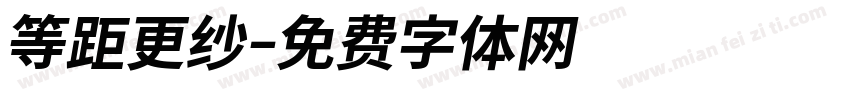 等距更纱-免费字体网

www.mian fei zi ti.com